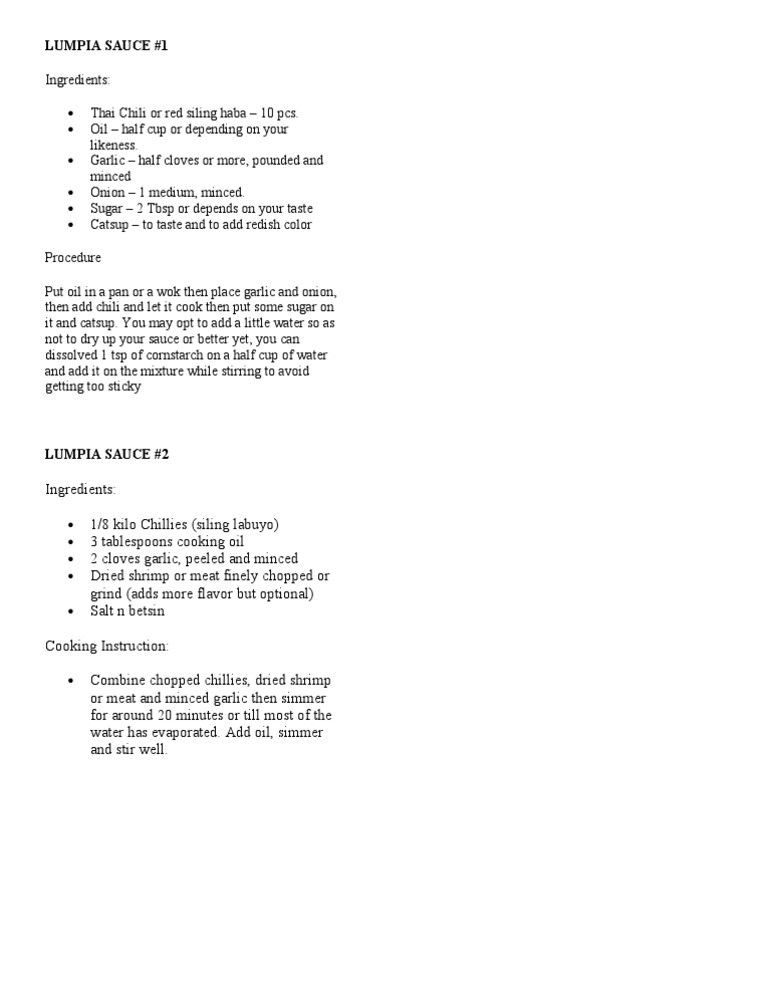 LUMPIA SAUCE #1

Ingredients:

- Thai Chili or red siling haba – 10 pcs.
- Oil – half cup or depending on your likeness.
- Garlic – half cloves or more, pounded and minced
- Onion – 1 medium, minced.
- Sugar – 2 Tbsp or depends on your taste
- Catsup – to taste and to add redish color

Procedure

Put oil in a pan or a wok then place garlic and onion, then add chili and let it cook then put some sugar on it and catsup. You may opt to add a little water so as not to dry up your sauce or better yet, you can dissolved 1 tsp of cornstarch on a half cup of water and add it on the mixture while stirring to avoid getting too sticky

LUMPIA SAUCE #2

Ingredients:

- 1/8 kilo Chillies (siling labuyo)
- 3 tablespoons cooking oil
- 2 cloves garlic, peeled and minced
- Dried shrimp or meat finely chopped or grind (adds more flavor but optional)
- Salt n betsin

Cooking Instruction:

- Combine chopped chillies, dried shrimp or meat and minced garlic then simmer for around 20 minutes or till most of the water has evaporated. Add oil, simmer and stir well.